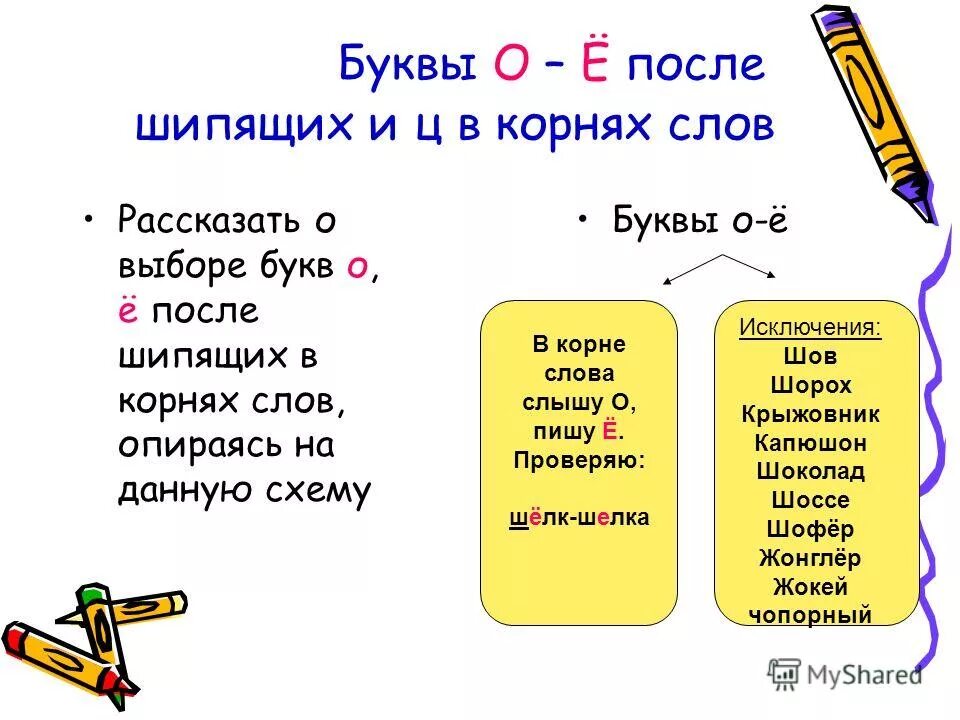 Буквы О – Ё после шипящих и ц в корнях слов

• Рассказать о выборе букв о, ё после шипящих в корнях слов, опираясь на данную схему

• Буквы о-ё

В корне слова слышу О, пишу Ё. Проверяю:

шёлк-шелка

Исключения:
Шов
Шорох
Крыжовник
Капюшон
Шоколад
Шоссе
Шофёр
Жонглёр
Жокей
чопорный

MyShared